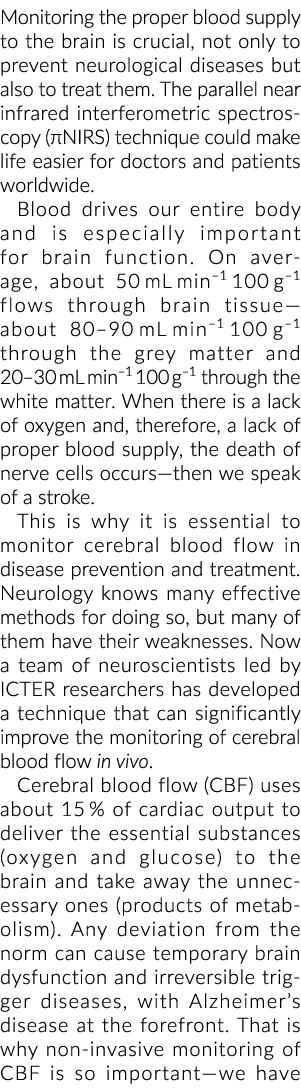 Monitoring the proper blood supply to the brain is crucial, not only to prevent neurological diseases but also to treat them. The parallel near infrared interferometric spectroscopy (πNIRS) technique could make life easier for doctors and patients worldwide.

Blood drives our entire body and is especially important for brain function. On average, about 50 mL min$^{-1}$ 100 g$^{-1}$ flows through brain tissue—about 80–90 mL min$^{-1}$ 100 g$^{-1}$ through the grey matter and 20–30 mL min$^{-1}$ 100 g$^{-1}$ through the white matter. When there is a lack of oxygen and, therefore, a lack of proper blood supply, the death of nerve cells occurs—then we speak of a stroke.

This is why it is essential to monitor cerebral blood flow in disease prevention and treatment. Neurology knows many effective methods for doing so, but many of them have their weaknesses. Now a team of neuroscientists led by ICTER researchers has developed a technique that can significantly improve the monitoring of cerebral blood flow in vivo.

Cerebral blood flow (CBF) uses about 15 % of cardiac output to deliver the essential substances (oxygen and glucose) to the brain and take away the unnecessary ones (products of metabolism). Any deviation from the norm can cause temporary brain dysfunction and irreversible trigger diseases, with Alzheimer's disease at the forefront. That is why non-invasive monitoring of CBF is so important—we have